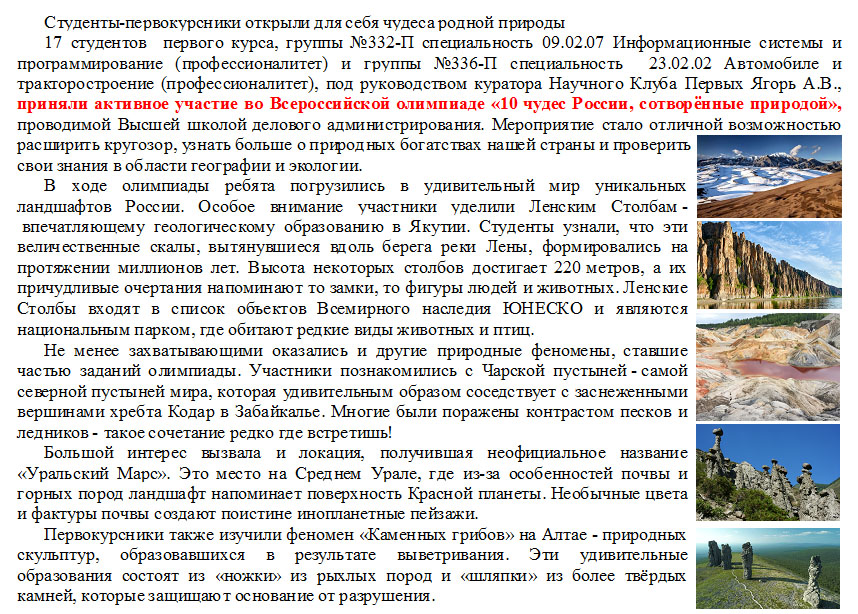 Студенты-первокурсники открыли для себя чудеса родной природы

17 студентов первого курса, группы №332-П специальность 09.02.07 Информационные системы и программирование (профессионалитет) и группы №336-П специальность 23.02.02 Автомобиле и тракторостроение (профессионалитет), под руководством куратора Научного Клуба Первых Ягорь А.В., приняли активное участие во Всероссийской олимпиаде «10 чудес России, сотворённые природой», проводимой Высшей школой делового администрирования. Мероприятие стало отличной возможностью расширить кругозор, узнать больше о природных богатствах нашей страны и проверить свои знания в области географии и экологии.

В ходе олимпиады ребята погрузились в удивительный мир уникальных ландшафтов России. Особое внимание участники уделили Ленским Столбам - впечатляющему геологическому образованию в Якутии. Студенты узнали, что эти величественные скалы, вытянувшиеся вдоль берега реки Лены, формировались на протяжении миллионов лет. Высота некоторых столбов достигает 220 метров, а их причудливые очертания напоминают то замки, то фигуры людей и животных. Ленские Столбы входят в список объектов Всемирного наследия ЮНЕСКО и являются национальным парком, где обитают редкие виды животных и птиц.

Не менее захватывающими оказались и другие природные феномены, ставшие частью заданий олимпиады. Участники познакомились с Чарской пустыней - самой северной пустыней мира, которая удивительным образом соседствует с заснеженными вершинами хребта Кодар в Забайкалье. Многие были поражены контрастом песков и ледников - такое сочетание редко где встретишь!

Большой интерес вызвала и локация, получившая неофициальное название «Уральский Марс». Это место на Среднем Урале, где из-за особенностей почвы и горных пород ландшафт напоминает поверхность Красной планеты. Необычные цвета и фактуры почвы создают поистине инопланетные пейзажи.

Первокурсники также изучили феномен «Каменных грибов» на Алтае - природных скульптур, образовавшихся в результате выветривания. Эти удивительные образования состоят из «ножки» из рыхлых пород и «шляпки» из более твёрдых камней, которые защищают основание от разрушения.